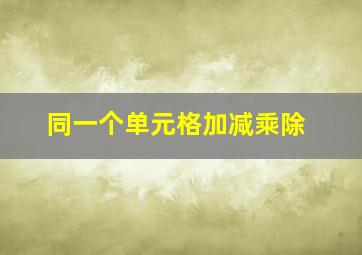 同一个单元格加减乘除